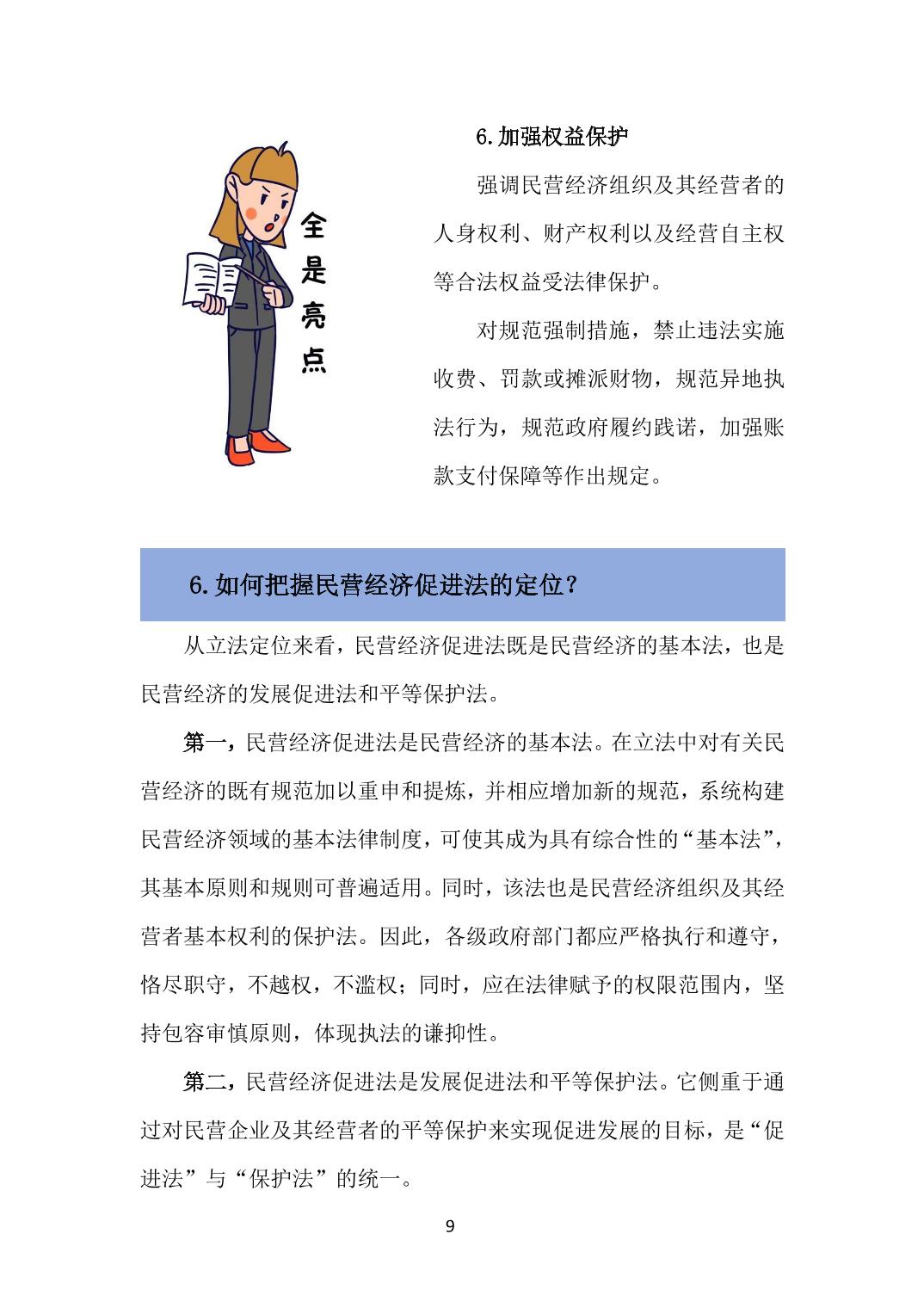 全是亮点

6.加强权益保护

强调民营经济组织及其经营者的人身权利、财产权利以及经营自主权等合法权益受法律保护。

对规范强制措施，禁止违法实施收费、罚款或摊派财物，规范异地执法行为，规范政府履约践诺，加强账款支付保障等作出规定。

6.如何把握民营经济促进法的定位？

从立法定位来看，民营经济促进法既是民营经济的基本法，也是民营经济的发展促进法和平等保护法。

第一，民营经济促进法是民营经济的基本法。在立法中对有关民营经济的既有规范加以重申和提炼，并相应增加新的规范，系统构建民营经济领域的基本法律制度，可使其成为具有综合性的“基本法”，其基本原则和规则可普遍适用。同时，该法也是民营经济组织及其经营者基本权利的保护法。因此，各级政府部门都应严格执行和遵守，恪尽职守，不越权，不滥权；同时，应在法律赋予的权限范围内，坚持包容审慎原则，体现执法的谦抑性。

第二，民营经济促进法是发展促进法和平等保护法。它侧重于通过对民营企业及其经营者的平等保护来实现促进发展的目标，是“促进法”与“保护法”的统一。

9